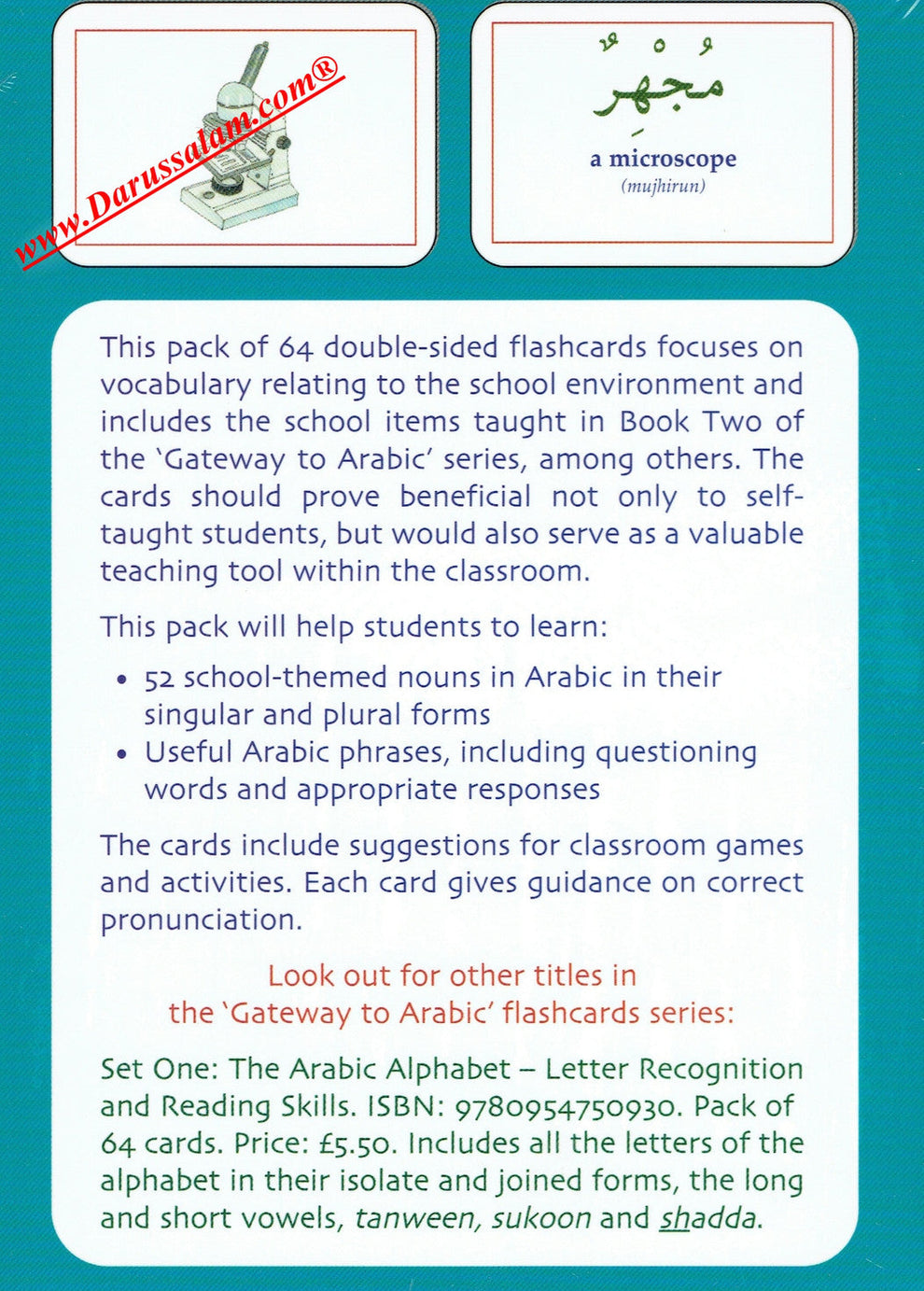 مُجْهِرٌ

a microscope
(mujhirun)

This pack of 64 double-sided flashcards focuses on vocabulary relating to the school environment and includes the school items taught in Book Two of the 'Gateway to Arabic' series, among others. The cards should prove beneficial not only to self-taught students, but would also serve as a valuable teaching tool within the classroom.

This pack will help students to learn:

• 52 school-themed nouns in Arabic in their singular and plural forms
• Useful Arabic phrases, including questioning words and appropriate responses

The cards include suggestions for classroom games and activities. Each card gives guidance on correct pronunciation.

Look out for other titles in
the 'Gateway to Arabic' flashcards series:

Set One: The Arabic Alphabet – Letter Recognition and Reading Skills. ISBN: 9780954750930. Pack of 64 cards. Price: £5.50. Includes all the letters of the alphabet in their isolate and joined forms, the long and short vowels, tanween, sukoon and shadda.

www.Darussalam.com®